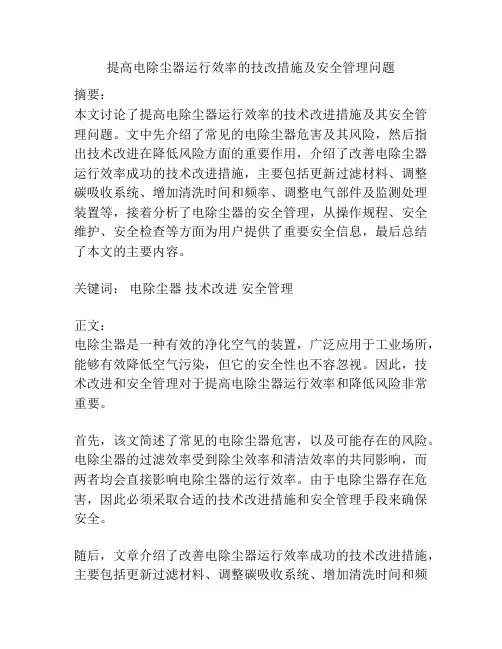 提高电除尘器运行效率的技改措施及安全管理问题

摘要：
本文讨论了提高电除尘器运行效率的技术改进措施及其安全管理问题。文中先介绍了常见的电除尘器危害及其风险，然后指出技术改进在降低风险方面的重要作用，介绍了改善电除尘器运行效率成功的技术改进措施，主要包括更新过滤材料、调整碳吸收系统、增加清洗时间和频率、调整电气部件及监测处理装置等，接着分析了电除尘器的安全管理，从操作规程、安全维护、安全检查等方面为用户提供了重要安全信息，最后总结了本文的主要内容。

关键词： 电除尘器 技术改进 安全管理

正文：
电除尘器是一种有效的净化空气的装置，广泛应用于工业场所，能够有效降低空气污染，但它的安全性也不容忽视。因此，技术改进和安全管理对于提高电除尘器运行效率和降低风险非常重要。

首先，该文简述了常见的电除尘器危害，以及可能存在的风险。电除尘器的过滤效率受到除尘效率和清洁效率的共同影响，而两者均会直接影响电除尘器的运行效率。由于电除尘器存在危害，因此必须采取合适的技术改进措施和安全管理手段来确保安全。

随后，文章介绍了改善电除尘器运行效率成功的技术改进措施，主要包括更新过滤材料、调整碳吸收系统、增加清洗时间和频